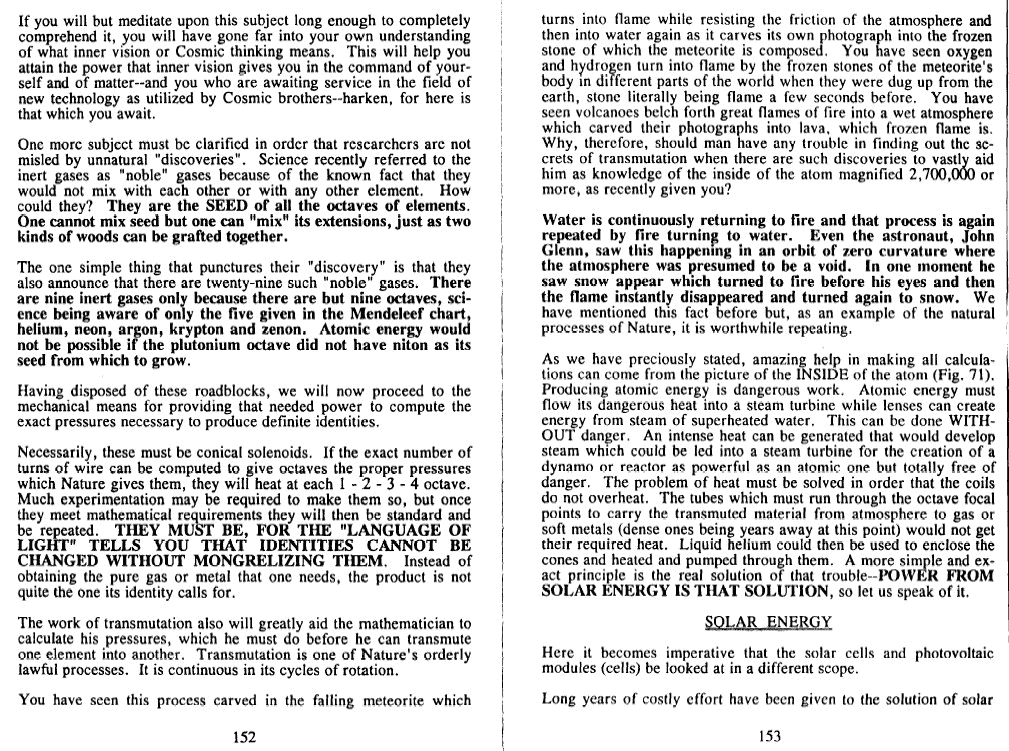 If you will but meditate upon this subject long enough to completely comprehend it, you will have gone far into your own understanding of what inner vision or Cosmic thinking means. This will help you attain the power that inner vision gives you in the command of yourself and of matter--and you who are awaiting service in the field of new technology as utilized by Cosmic brothers--harken, for here is that which you await.

One more subject must be clarified in order that researchers are not misled by unnatural "discoveries". Science recently referred to the inert gases as "noble" gases because of the known fact that they would not mix with each other or with any other element. How could they? They are the SEED of all the octaves of elements. One cannot mix seed but one can "mix" its extensions, just as two kinds of woods can be grafted together.

The one simple thing that punctures their "discovery" is that they also announce that there are twenty-nine such "noble" gases. There are nine inert gases only because there are but nine octaves, science being aware of only the five given in the Mendeleef chart, helium, neon, argon, krypton and zenon. Atomic energy would not be possible if the plutonium octave did not have niton as its seed from which to grow.

Having disposed of these roadblocks, we will now proceed to the mechanical means for providing that needed power to compute the exact pressures necessary to produce definite identities.

Necessarily, these must be conical solenoids. If the exact number of turns of wire can be computed to give octaves the proper pressures which Nature gives them, they will heat at each 1 - 2 - 3 - 4 octave. Much experimentation may be required to make them so, but once they meet mathematical requirements they will then be standard and be repeated. THEY MUST BE, FOR THE "LANGUAGE OF LIGHT" TELLS YOU THAT IDENTITIES CANNOT BE CHANGED WITHOUT MONGRELIZING THEM. Instead of obtaining the pure gas or metal that one needs, the product is not quite the one its identity calls for.

The work of transmutation also will greatly aid the mathematician to calculate his pressures, which he must do before he can transmute one element into another. Transmutation is one of Nature's orderly lawful processes. It is continuous in its cycles of rotation.

You have seen this process carved in the falling meteorite which

152

turns into flame while resisting the friction of the atmosphere and then into water again as it carves its own photograph into the frozen stone of which the meteorite is composed. You have seen oxygen and hydrogen turn into flame by the frozen stones of the meteorite's body in different parts of the world when they were dug up from the earth, stone literally being flame a few seconds before. You have seen volcanoes belch forth great flames of fire into a wet atmosphere which carved their photographs into lava, which frozen flame is. Why, therefore, should man have any trouble in finding out the secrets of transmutation when there are such discoveries to vastly aid him as knowledge of the inside of the atom magnified 2,700,000 or more, as recently given you?

Water is continuously returning to fire and that process is again repeated by fire turning to water. Even the astronaut, John Glenn, saw this happening in an orbit of zero curvature where the atmosphere was presumed to be a void. In one moment he saw snow appear which turned to fire before his eyes and then the flame instantly disappeared and turned again to snow. We have mentioned this fact before but, as an example of the natural processes of Nature, it is worthwhile repeating.

As we have preciously stated, amazing help in making all calculations can come from the picture of the INSIDE of the atom (Fig. 71). Producing atomic energy is dangerous work. Atomic energy must flow its dangerous heat into a steam turbine while lenses can create energy from steam of superheated water. This can be done WITHOUT danger. An intense heat can be generated that would develop steam which could be led into a steam turbine for the creation of a dynamo or reactor as powerful as an atomic one but totally free of danger. The problem of heat must be solved in order that the coils do not overheat. The tubes which must run through the octave focal points to carry the transmuted material from atmosphere to gas or soft metals (dense ones being years away at this point) would not get their required heat. Liquid helium could then be used to enclose the cones and heated and pumped through them. A more simple and exact principle is the real solution of that trouble--POWER FROM SOLAR ENERGY IS THAT SOLUTION, so let us speak of it.

SOLAR ENERGY

Here it becomes imperative that the solar cells and photovoltaic modules (cells) be looked at in a different scope.

Long years of costly effort have been given to the solution of solar

153